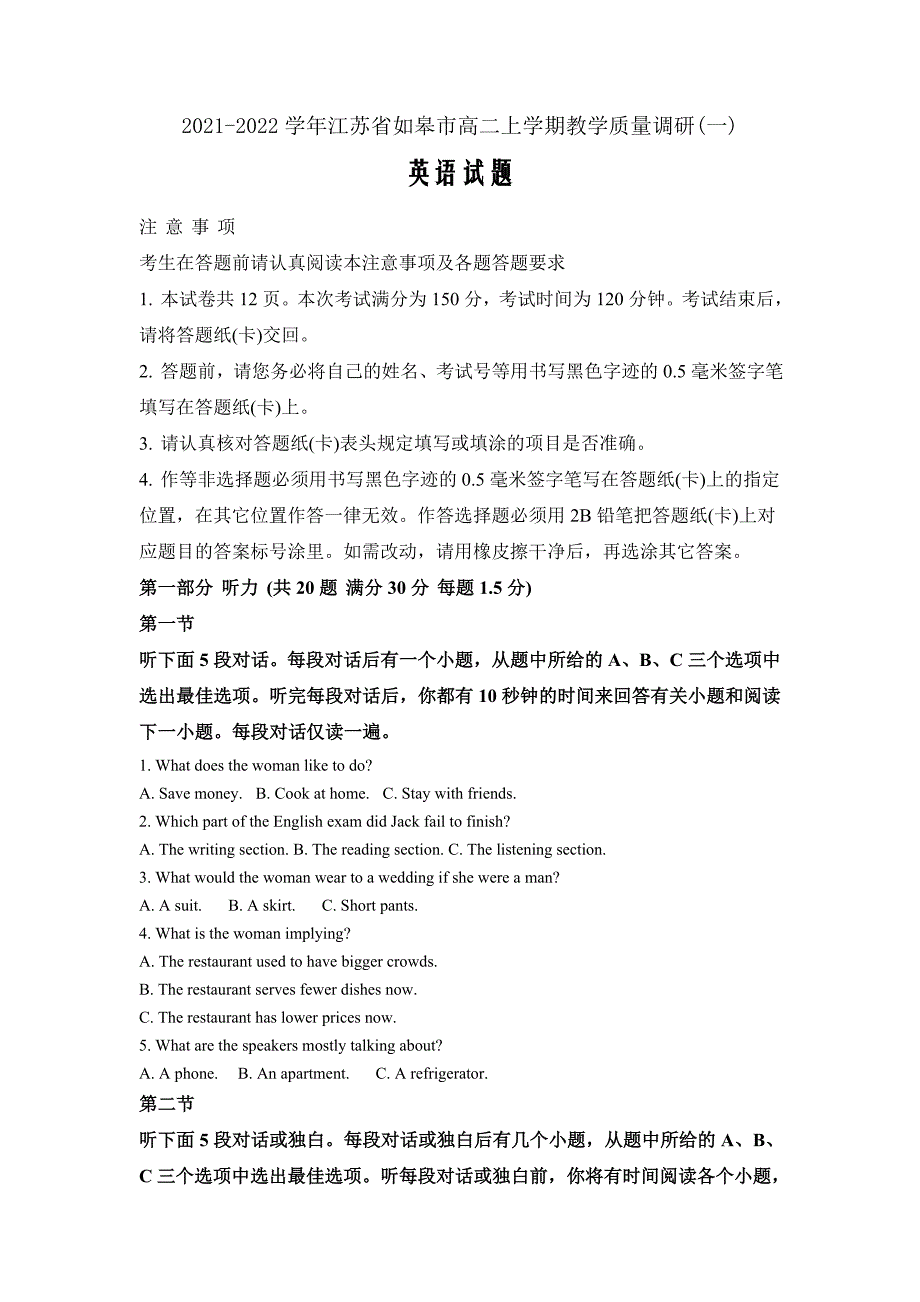 2021-2022 学年江苏省如皋市高二上学期教学质量调研(一)

英语试题

注 意 事 项

考生在答题前请认真阅读本注意事项及各题答题要求

1. 本试卷共 12 页。本次考试满分为 150 分，考试时间为 120 分钟。考试结束后，请将答题纸(卡)交回。

2. 答题前，请您务必将自己的姓名、考试号等用书写黑色字迹的 0.5 毫米签字笔填写在答题纸(卡)上。

3. 请认真核对答题纸(卡)表头规定填写或填涂的项目是否准确。

4. 作等非选择题必须用书写黑色字迹的 0.5 毫米签字笔写在答题纸(卡)上的指定位置，在其它位置作答一律无效。作答选择题必须用 2B 铅笔把答题纸(卡)上对应题目的答案标号涂里。如需改动，请用橡皮擦干净后，再选涂其它答案。

第一部分 听力 (共 20 题 满分 30 分 每题 1.5 分)

第一节

听下面 5 段对话。每段对话后有一个小题，从题中所给的 A、B、C 三个选项中选出最佳选项。听完每段对话后，你都有 10 秒钟的时间来回答有关小题和阅读下一小题。每段对话仅读一遍。

1. What does the woman like to do?

A. Save money.   B. Cook at home.   C. Stay with friends.

2. Which part of the English exam did Jack fail to finish?

A. The writing section. B. The reading section. C. The listening section.

3. What would the woman wear to a wedding if she were a man?

A. A suit.   B. A skirt.   C. Short pants.

4. What is the woman implying?

A. The restaurant used to have bigger crowds.

B. The restaurant serves fewer dishes now.

C. The restaurant has lower prices now.

5. What are the speakers mostly talking about?

A. A phone.   B. An apartment.   C. A refrigerator.

第二节

听下面 5 段对话或独白。每段对话或独白后有几个小题，从题中所给的 A、B、C 三个选项中选出最佳选项。听每段对话或独白前，你将有时间阅读各个小题，